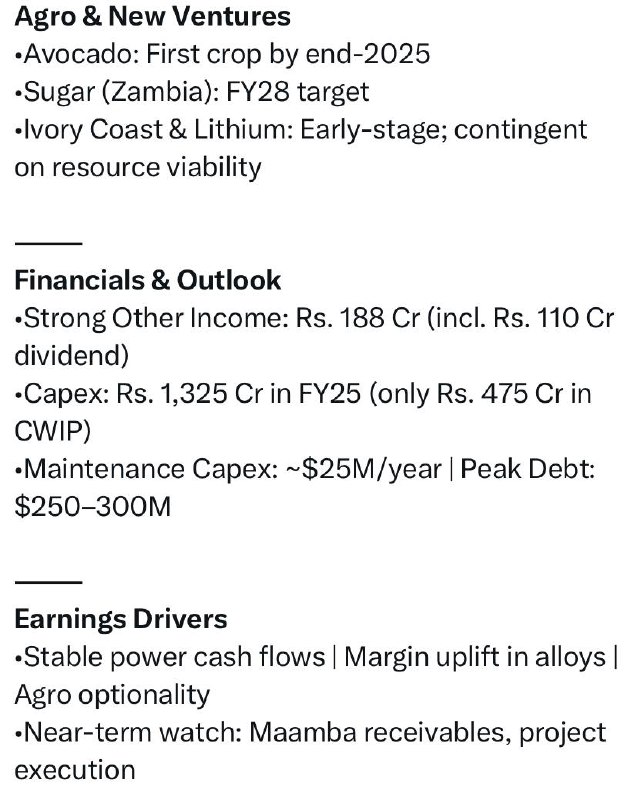 Agro & New Ventures
•Avocado: First crop by end-2025
•Sugar (Zambia): FY28 target
•Ivory Coast & Lithium: Early-stage; contingent on resource viability

——

Financials & Outlook
•Strong Other Income: Rs. 188 Cr (incl. Rs. 110 Cr dividend)
•Capex: Rs. 1,325 Cr in FY25 (only Rs. 475 Cr in CWIP)
•Maintenance Capex: ~$25M/year | Peak Debt: $250–300M

——

Earnings Drivers
•Stable power cash flows | Margin uplift in alloys | Agro optionality
•Near-term watch: Maamba receivables, project execution